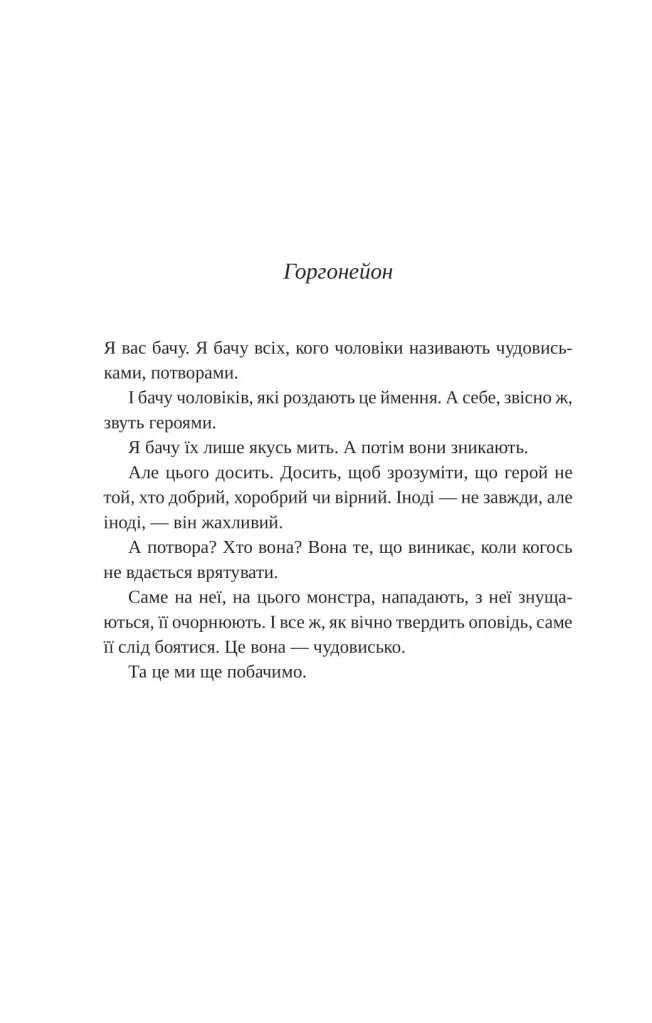 Горгонейон

Я вас бачу. Я бачу всіх, кого чоловіки називають чудовиськами, потворами.

І бачу чоловіків, які роздають це ймення. А себе, звісно ж, звуть героями.

Я бачу їх лише якусь мить. А потім вони зникають.

Але цього досить. Досить, щоб зрозуміти, що герой не той, хто добрий, хоробрий чи вірний. Іноді — не завжди, але іноді, — він жахливий.

А потвора? Хто вона? Вона те, що виникає, коли когось не вдається врятувати.

Саме на неї, на цього монстра, нападають, з неї знущаються, її очорнюють. І все ж, як вічно твердить оповідь, саме її слід боятися. Це вона — чудовисько.

Та це ми ще побачимо.